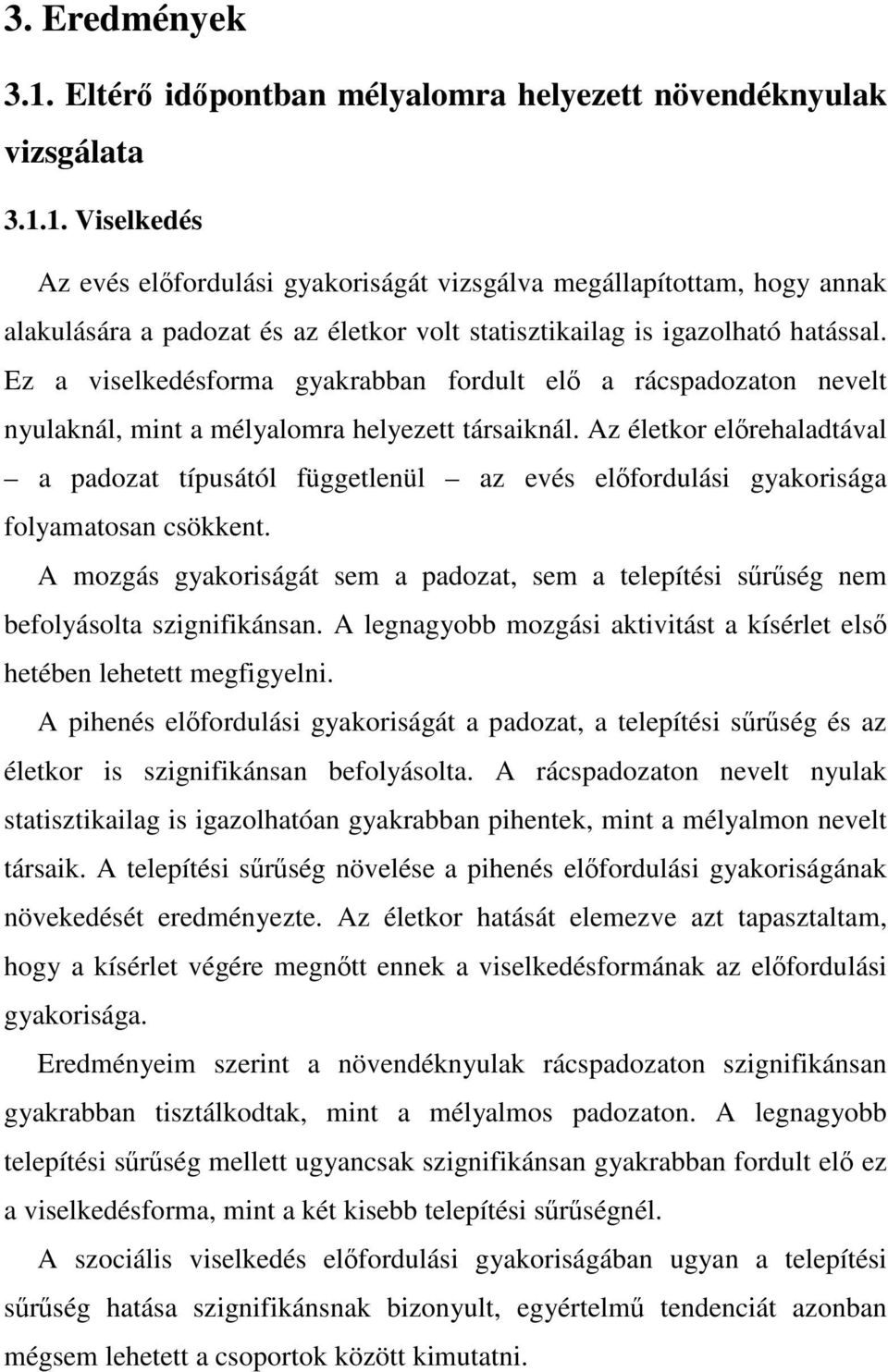 3. Eredmények

3.1. Eltérő időpontban mélyalomra helyezett növendéknyulak vizsgálata

3.1.1. Viselkedés

Az evés előfordulási gyakoriságát vizsgálva megállapítottam, hogy annak alakulására a padozat és az életkor volt statisztikailag is igazolható hatással. Ez a viselkedésforma gyakrabban fordult elő a rácspadozaton nevelt nyulaknál, mint a mélyalomra helyezett társaiknál. Az életkor előrehaladtával – a padozat típusától függetlenül – az evés előfordulási gyakorisága folyamatosan csökkent.

A mozgás gyakoriságát sem a padozat, sem a telepítési sűrűség nem befolyásolta szignifikánsan. A legnagyobb mozgási aktivitást a kísérlet első hetében lehetett megfigyelni.

A pihenés előfordulási gyakoriságát a padozat, a telepítési sűrűség és az életkor is szignifikánsan befolyásolta. A rácspadozaton nevelt nyulak statisztikailag is igazolhatóan gyakrabban pihentek, mint a mélyalmon nevelt társaik. A telepítési sűrűség növelése a pihenés előfordulási gyakoriságának növekedését eredményezte. Az életkor hatását elemezve azt tapasztaltam, hogy a kísérlet végére megnőtt ennek a viselkedésformának az előfordulási gyakorisága.

Eredményeim szerint a növendéknyulak rácspadozaton szignifikánsan gyakrabban tisztálkodtak, mint a mélyalmos padozaton. A legnagyobb telepítési sűrűség mellett ugyancsak szignifikánsan gyakrabban fordult elő ez a viselkedésforma, mint a két kisebb telepítési sűrűségnél.

A szociális viselkedés előfordulási gyakoriságában ugyan a telepítési sűrűség hatása szignifikánsnak bizonyult, egyértelmű tendenciát azonban mégsem lehetett a csoportok között kimutatni.